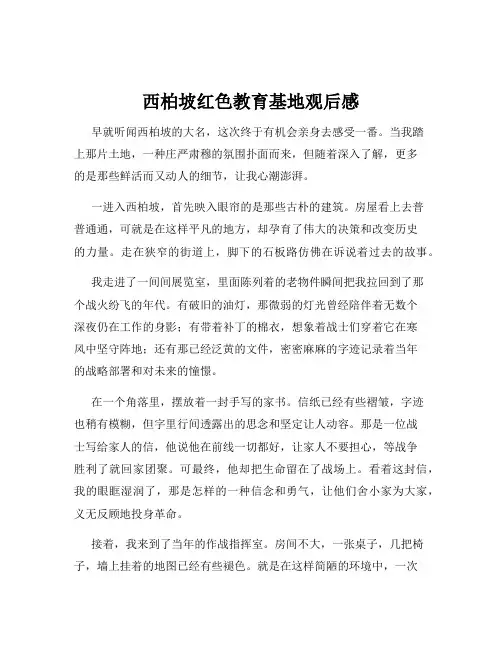 西柏坡红色教育基地观后感

早就听闻西柏坡的大名，这次终于有机会亲身去感受一番。当我踏上那片土地，一种庄严肃穆的氛围扑面而来，但随着深入了解，更多的是那些鲜活而又动人的细节，让我心潮澎湃。

一进入西柏坡，首先映入眼帘的是那些古朴的建筑。房屋看上去普普通通，可就是在这样平凡的地方，却孕育了伟大的决策和改变历史的力量。走在狭窄的街道上，脚下的石板路仿佛在诉说着过去的故事。

我走进了一间间展览室，里面陈列着的老物件瞬间把我拉回到了那个战火纷飞的年代。有破旧的油灯，那微弱的灯光曾经陪伴着无数个深夜仍在工作的身影；有带着补丁的棉衣，想象着战士们穿着它在寒风中坚守阵地；还有那已经泛黄的文件，密密麻麻的字迹记录着当年的战略部署和对未来的憧憬。

在一个角落里，摆放着一封手写的家书。信纸已经有些褶皱，字迹也稍有模糊，但字里行间透露出的思念和坚定让人动容。那是一位战士写给家人的信，他说他在前线一切都好，让家人不要担心，等战争胜利了就回家团聚。可最终，他却把生命留在了战场上。看着这封信，我的眼眶湿润了，那是怎样的一种信念和勇气，让他们舍小家为大家，义无反顾地投身革命。

接着，我来到了当年的作战指挥室。房间不大，一张桌子，几把椅子，墙上挂着的地图已经有些褪色。就是在这样简陋的环境中，一次